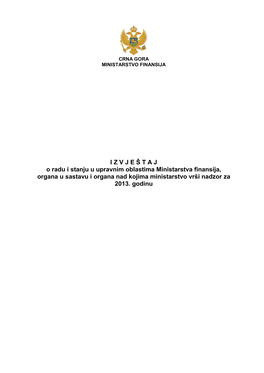 CRNA GORA
MINISTARSTVO FINANSIJA

I Z V J E Š T A J
o radu i stanju u upravnim oblastima Ministarstva finansija, organa u sastavu i organa nad kojima ministarstvo vrši nadzor za 2013. godinu